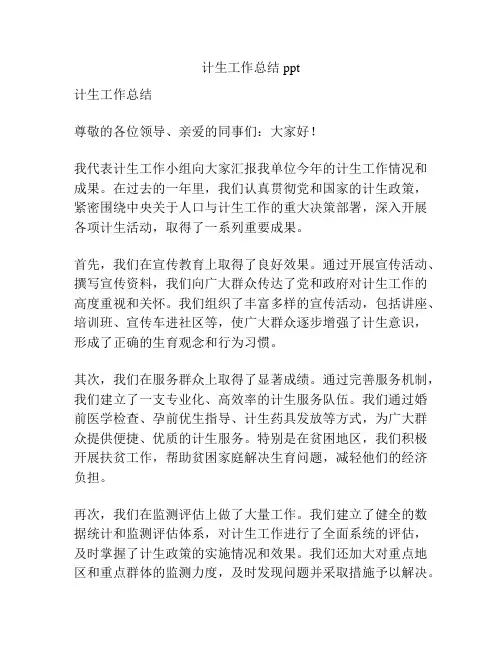 计生工作总结 ppt

计生工作总结

尊敬的各位领导、亲爱的同事们：大家好！

我代表计生工作小组向大家汇报我单位今年的计生工作情况和成果。在过去的一年里，我们认真贯彻党和国家的计生政策，紧密围绕中央关于人口与计生工作的重大决策部署，深入开展各项计生活动，取得了一系列重要成果。

首先，我们在宣传教育上取得了良好效果。通过开展宣传活动、撰写宣传资料，我们向广大群众传达了党和政府对计生工作的高度重视和关怀。我们组织了丰富多样的宣传活动，包括讲座、培训班、宣传车进社区等，使广大群众逐步增强了计生意识，形成了正确的生育观念和行为习惯。

其次，我们在服务群众上取得了显著成绩。通过完善服务机制，我们建立了一支专业化、高效率的计生服务队伍。我们通过婚前医学检查、孕前优生指导、计生药具发放等方式，为广大群众提供便捷、优质的计生服务。特别是在贫困地区，我们积极开展扶贫工作，帮助贫困家庭解决生育问题，减轻他们的经济负担。

再次，我们在监测评估上做了大量工作。我们建立了健全的数据统计和监测评估体系，对计生工作进行了全面系统的评估，及时掌握了计生政策的实施情况和效果。我们还加大对重点地区和重点群体的监测力度，及时发现问题并采取措施予以解决。